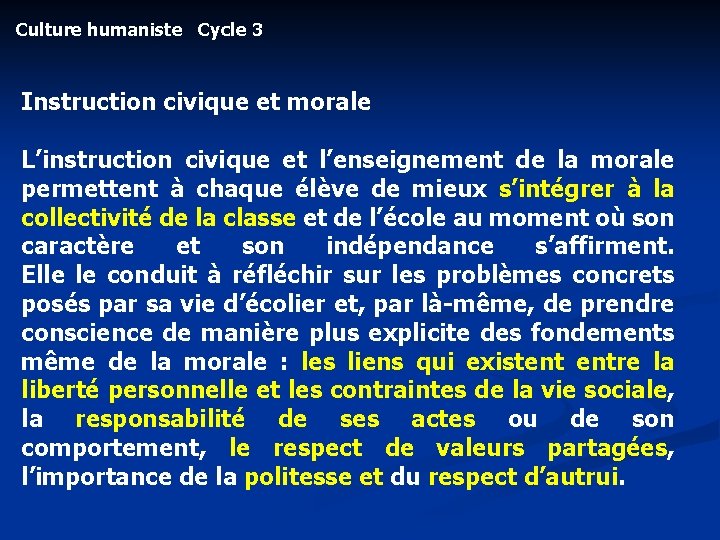 Culture humaniste Cycle 3

Instruction civique et morale

L’instruction civique et l’enseignement de la morale permettent à chaque élève de mieux s’intégrer à la collectivité de la classe et de l’école au moment où son caractère et son indépendance s’affirment. Elle le conduit à réfléchir sur les problèmes concrets posés par sa vie d’écolier et, par là-même, de prendre conscience de manière plus explicite des fondements même de la morale : les liens qui existent entre la liberté personnelle et les contraintes de la vie sociale, la responsabilité de ses actes ou de son comportement, le respect de valeurs partagées, l’importance de la politesse et du respect d’autrui.